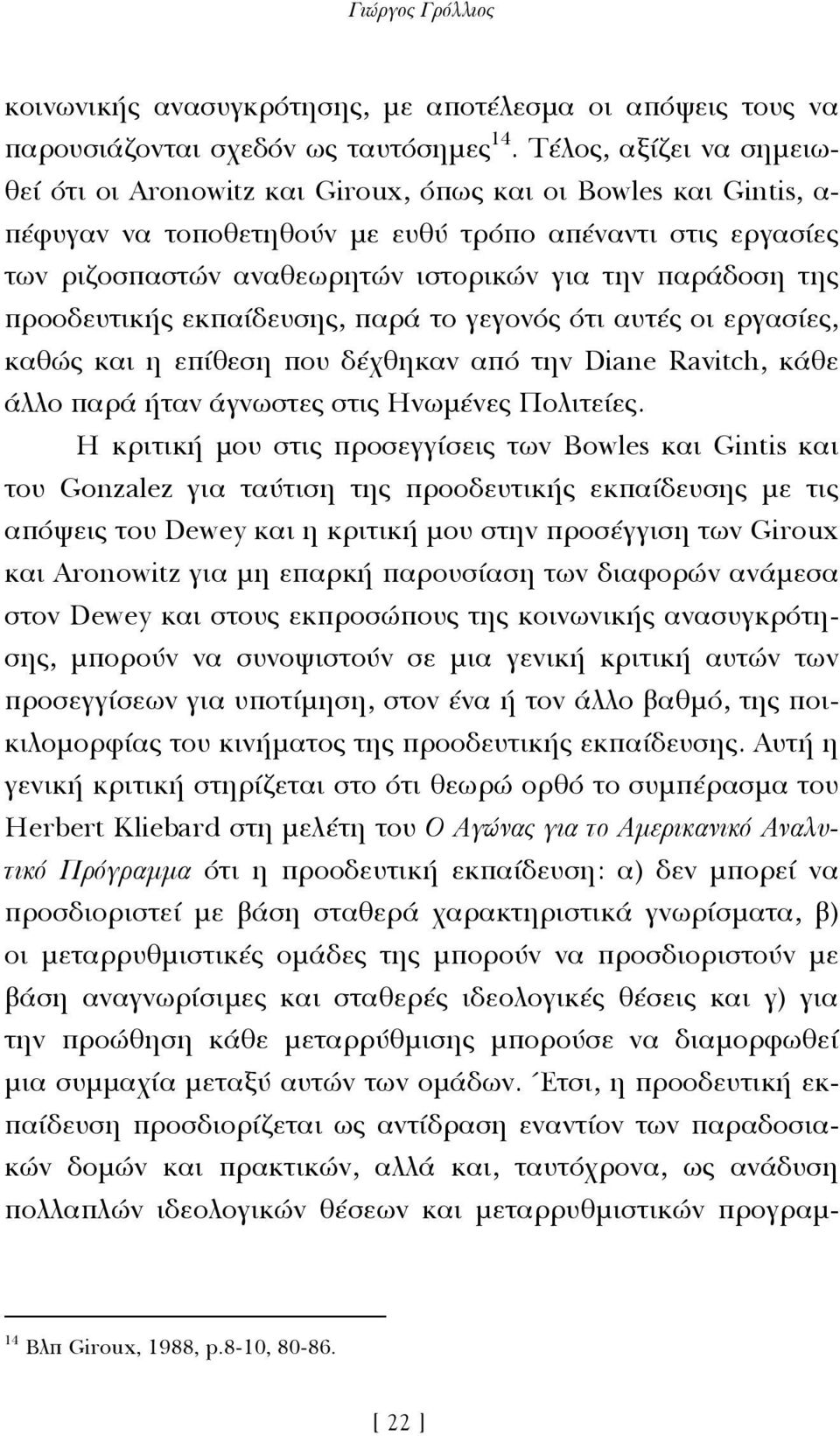 Γιώργος Γρόλλιος

κοινωνικής ανασυγκρότησης, με αποτέλεσμα οι απόψεις τους να παρουσιάζονται σχεδόν ως ταυτόσημες$^{14}$. Τέλος, αξίζει να σημειωθεί ότι οι Aronowitz και Giroux, όπως και οι Bowles και Gintis, απέφυγαν να τοποθετηθούν με ευθύ τρόπο απέναντι στις εργασίες των ριζοσπαστών αναθεωρητών ιστορικών για την παράδοση της προοδευτικής εκπαίδευσης, παρά το γεγονός ότι αυτές οι εργασίες, καθώς και η επίθεση που δέχθηκαν από την Diane Ravitch, κάθε άλλο παρά ήταν άγνωστες στις Ηνωμένες Πολιτείες.

Η κριτική μου στις προσεγγίσεις των Bowles και Gintis και του Gonzalez για ταύτιση της προοδευτικής εκπαίδευσης με τις απόψεις του Dewey και η κριτική μου στην προσέγγιση των Giroux και Aronowitz για μη επαρκή παρουσίαση των διαφορών ανάμεσα στον Dewey και στους εκπροσώπους της κοινωνικής ανασυγκρότησης, μπορούν να συνοψιστούν σε μια γενική κριτική αυτών των προσεγγίσεων για υποτίμηση, στον ένα ή τον άλλο βαθμό, της ποικιλομορφίας του κινήματος της προοδευτικής εκπαίδευσης. Αυτή η γενική κριτική στηρίζεται στο ότι θεωρώ ορθό το συμπέρασμα του Herbert Kliebard στη μελέτη του Ο Αγώνας για το Αμερικανικό Αναλυτικό Πρόγραμμα ότι η προοδευτική εκπαίδευση: α) δεν μπορεί να προσδιοριστεί με βάση σταθερά χαρακτηριστικά γνωρίσματα, β) οι μεταρρυθμιστικές ομάδες της μπορούν να προσδιοριστούν με βάση αναγνωρίσιμες και σταθερές ιδεολογικές θέσεις και γ) για την προώθηση κάθε μεταρρύθμισης μπορούσε να διαμορφωθεί μια συμμαχία μεταξύ αυτών των ομάδων. Έτσι, η προοδευτική εκπαίδευση προσδιορίζεται ως αντίδραση εναντίον των παραδοσιακών δομών και πρακτικών, αλλά και, ταυτόχρονα, ως ανάδυση πολλαπλών ιδεολογικών θέσεων και μεταρρυθμιστικών προγραμ-

$^{14}$ Βλπ Giroux, 1988, p.8-10, 80-86.

[ 22 ]